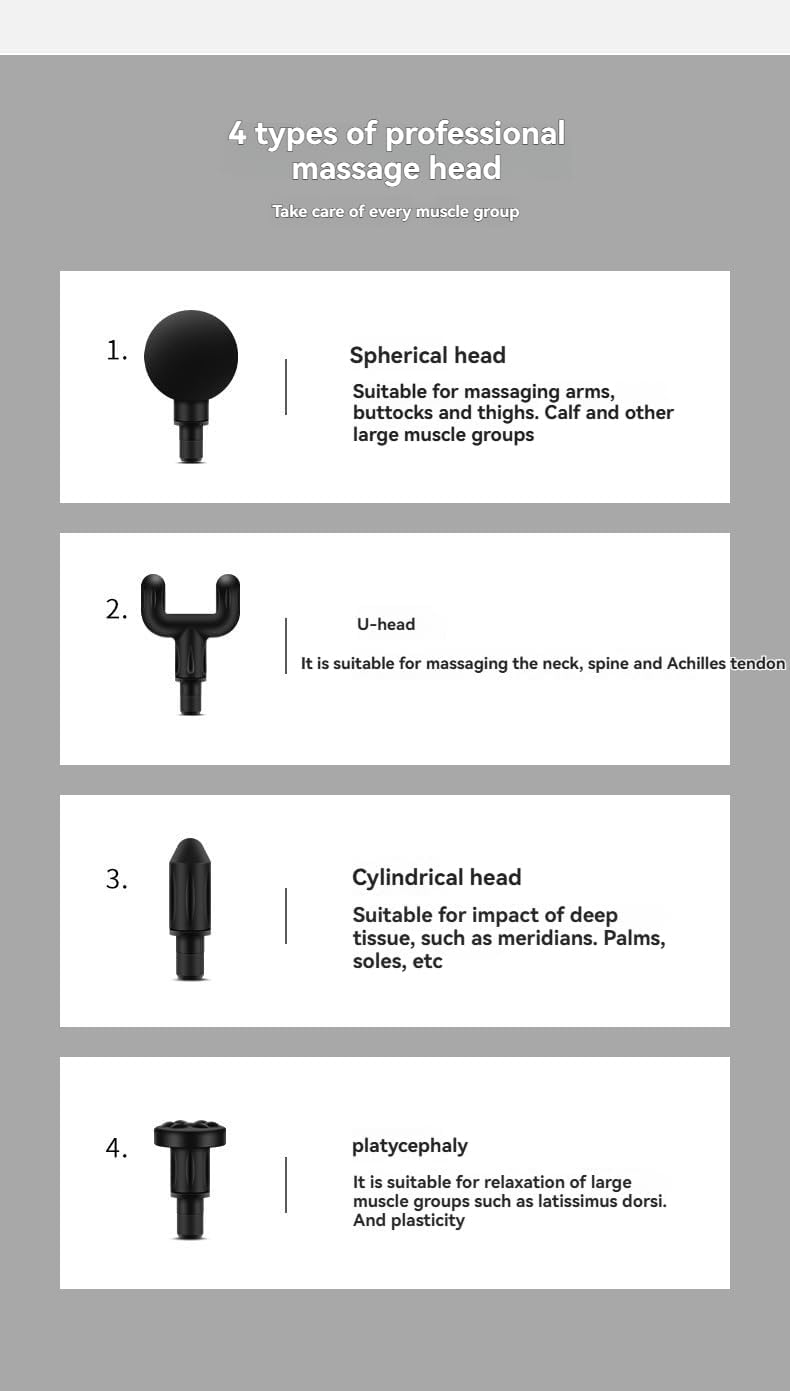 4 types of professional massage head

Take care of every muscle group

1.

Spherical head

Suitable for massaging arms, buttocks and thighs. Calf and other large muscle groups

2.

U-head

It is suitable for massaging the neck, spine and Achilles tendon

3.

Cylindrical head

Suitable for impact of deep tissue, such as meridians. Palms, soles, etc

4.

platycephaly

It is suitable for relaxation of large muscle groups such as latissimus dorsi. And plasticity